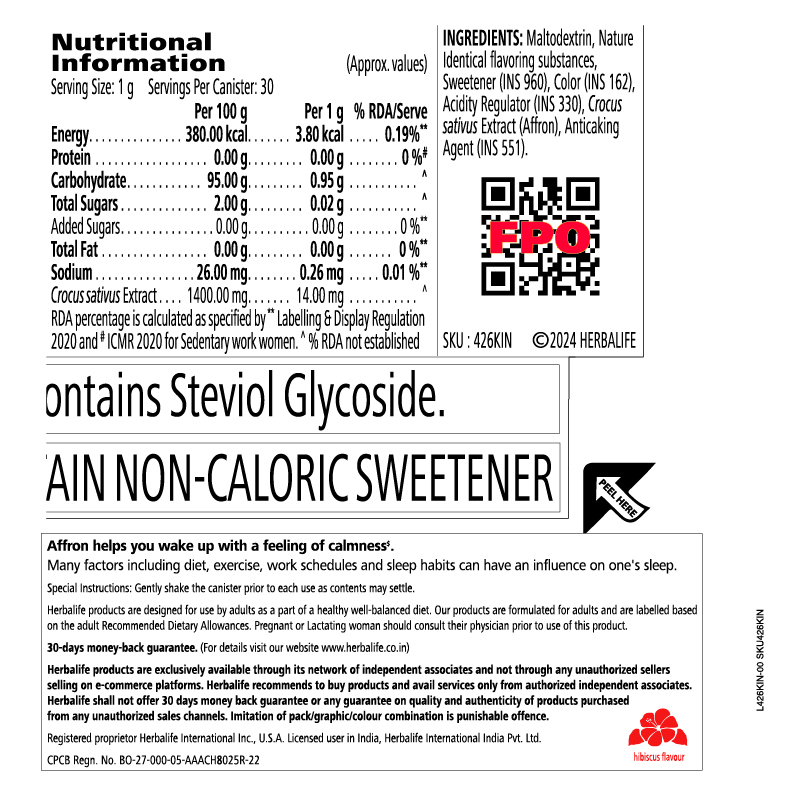 Nutritional Information

(Approx. values)

Serving Size: 1 g Servings Per Canister: 30

| | Per 100 g | Per 1 g | % RDA/Serve |
|---|---|---|---|
| Energy | 380.00 kcal | 3.80 kcal | 0.19%** |
| Protein | 0.00 g | 0.00 g | 0 %# |
| Carbohydrate | 95.00 g | 0.95 g | ^ |
| Total Sugars | 2.00 g | 0.02 g | ^ |
| Added Sugars | 0.00 g | 0.00 g | 0 %** |
| Total Fat | 0.00 g | 0.00 g | 0 %** |
| Sodium | 26.00 mg | 0.26 mg | 0.01 %** |
| Crocus sativus Extract | 1400.00 mg | 14.00 mg | ^ |

RDA percentage is calculated as specified by ** Labelling & Display Regulation 2020 and # ICMR 2020 for Sedentary work women. ^ % RDA not established

INGREDIENTS: Maltodextrin, Nature Identical flavoring substances, Sweetener (INS 960), Color (INS 162), Acidity Regulator (INS 330), Crocus sativus Extract (Affron), Anticaking Agent (INS 551).

FPO

SKU : 426KIN ©2024 HERBALIFE

ontains Steviol Glycoside.

AIN NON-CALORIC SWEETENER

PEEL HERE

Affron helps you wake up with a feeling of calmness$.

Many factors including diet, exercise, work schedules and sleep habits can have an influence on one's sleep.

Special Instructions: Gently shake the canister prior to each use as contents may settle.

Herbalife products are designed for use by adults as a part of a healthy well-balanced diet. Our products are formulated for adults and are labelled based on the adult Recommended Dietary Allowances. Pregnant or Lactating woman should consult their physician prior to use of this product.

30-days money-back guarantee. (For details visit our website www.herbalife.co.in)

Herbalife products are exclusively available through its network of independent associates and not through any unauthorized sellers selling on e-commerce platforms. Herbalife recommends to buy products and avail services only from authorized independent associates. Herbalife shall not offer 30 days money back guarantee or any guarantee on quality and authenticity of products purchased from any unauthorized sales channels. Imitation of pack/graphic/colour combination is punishable offence.

Registered proprietor Herbalife International Inc., U.S.A. Licensed user in India, Herbalife International India Pvt. Ltd.

CPCB Regn. No. BO-27-000-05-AAACH8025R-22

hibiscus flavour

L426KIN-00 SKU426KIN